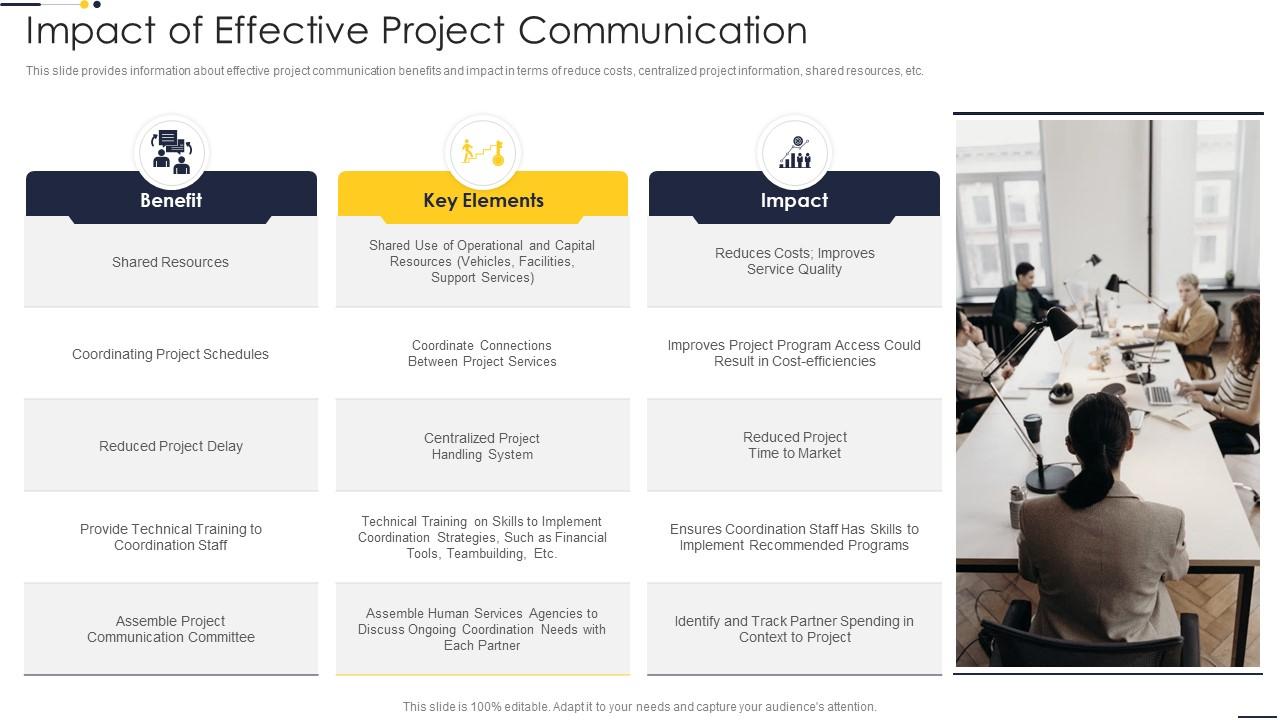 Impact of Effective Project Communication

This slide provides information about effective project communication benefits and impact in terms of reduce costs, centralized project information, shared resources, etc.

| Benefit | Key Elements | Impact |
|---|---|---|
| Shared Resources | Shared Use of Operational and Capital Resources (Vehicles, Facilities, Support Services) | Reduces Costs; Improves Service Quality |
| Coordinating Project Schedules | Coordinate Connections Between Project Services | Improves Project Program Access Could Result in Cost-efficiencies |
| Reduced Project Delay | Centralized Project Handling System | Reduced Project Time to Market |
| Provide Technical Training to Coordination Staff | Technical Training on Skills to Implement Coordination Strategies, Such as Financial Tools, Teambuilding, Etc. | Ensures Coordination Staff Has Skills to Implement Recommended Programs |
| Assemble Project Communication Committee | Assemble Human Services Agencies to Discuss Ongoing Coordination Needs with Each Partner | Identify and Track Partner Spending in Context to Project |

This slide is 100% editable. Adapt it to your needs and capture your audience's attention.